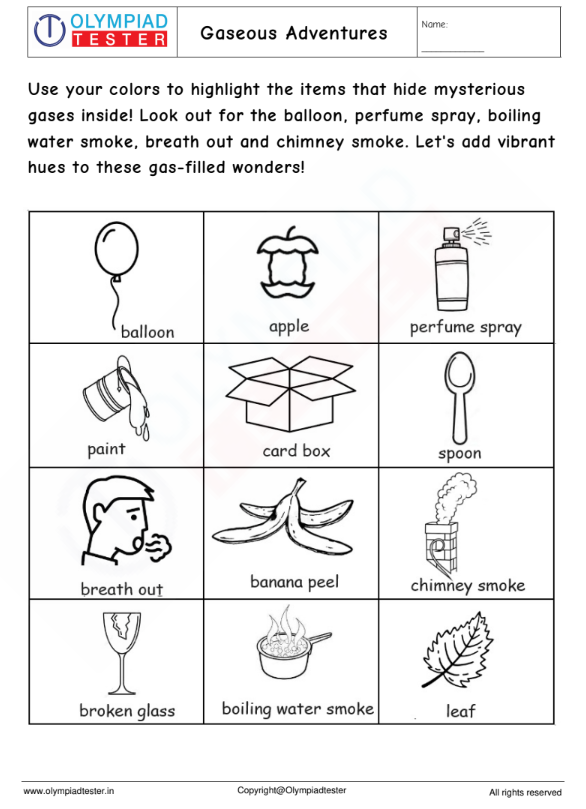 OLYMPIAD TESTER

Gaseous Adventures

Name:

Use your colors to highlight the items that hide mysterious gases inside! Look out for the balloon, perfume spray, boiling water smoke, breath out and chimney smoke. Let's add vibrant hues to these gas-filled wonders!

| balloon | apple | perfume spray |
|---|---|---|
| paint | card box | spoon |
| breath out | banana peel | chimney smoke |
| broken glass | boiling water smoke | leaf |

www.olympiadtester.in

Copyright@Olympiadtester

All rights reserved